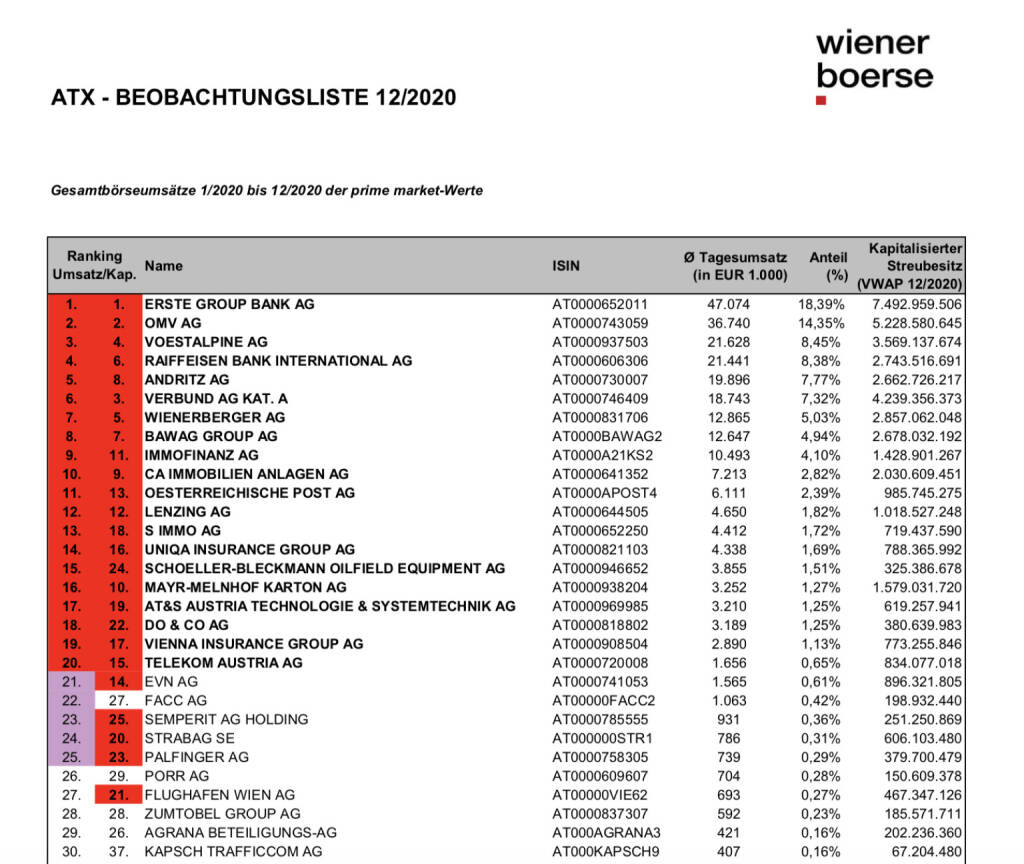 wiener
boerse

ATX - BEOBACHTUNGSLISTE 12/2020

Gesamtbörseumsätze 1/2020 bis 12/2020 der prime market-Werte

| Ranking Umsatz/Kap. | | Name | ISIN | Ø Tagesumsatz (in EUR 1.000) | Anteil (%) | Kapitalisierter Streubesitz (VWAP 12/2020) |
|---|---|---|---|---|---|---|
| 1. | 1. | ERSTE GROUP BANK AG | AT0000652011 | 47.074 | 18,39% | 7.492.959.506 |
| 2. | 2. | OMV AG | AT0000743059 | 36.740 | 14,35% | 5.228.580.645 |
| 3. | 4. | VOESTALPINE AG | AT0000937503 | 21.628 | 8,45% | 3.569.137.674 |
| 4. | 6. | RAIFFEISEN BANK INTERNATIONAL AG | AT0000606306 | 21.441 | 8,38% | 2.743.516.691 |
| 5. | 8. | ANDRITZ AG | AT0000730007 | 19.896 | 7,77% | 2.662.726.217 |
| 6. | 3. | VERBUND AG KAT. A | AT0000746409 | 18.743 | 7,32% | 4.239.356.373 |
| 7. | 5. | WIENERBERGER AG | AT0000831706 | 12.865 | 5,03% | 2.857.062.048 |
| 8. | 7. | BAWAG GROUP AG | AT0000BAWAG2 | 12.647 | 4,94% | 2.678.032.192 |
| 9. | 11. | IMMOFINANZ AG | AT0000A21KS2 | 10.493 | 4,10% | 1.428.901.267 |
| 10. | 9. | CA IMMOBILIEN ANLAGEN AG | AT0000641352 | 7.213 | 2,82% | 2.030.609.451 |
| 11. | 13. | OESTERREICHISCHE POST AG | AT0000APOST4 | 6.111 | 2,39% | 985.745.275 |
| 12. | 12. | LENZING AG | AT0000644505 | 4.650 | 1,82% | 1.018.527.248 |
| 13. | 18. | S IMMO AG | AT0000652250 | 4.412 | 1,72% | 719.437.590 |
| 14. | 16. | UNIQA INSURANCE GROUP AG | AT0000821103 | 4.338 | 1,69% | 788.365.992 |
| 15. | 24. | SCHOELLER-BLECKMANN OILFIELD EQUIPMENT AG | AT0000946652 | 3.855 | 1,51% | 325.386.678 |
| 16. | 10. | MAYR-MELNHOF KARTON AG | AT0000938204 | 3.252 | 1,27% | 1.579.031.720 |
| 17. | 19. | AT&S AUSTRIA TECHNOLOGIE & SYSTEMTECHNIK AG | AT0000969985 | 3.210 | 1,25% | 619.257.941 |
| 18. | 22. | DO & CO AG | AT0000818802 | 3.189 | 1,25% | 380.639.983 |
| 19. | 17. | VIENNA INSURANCE GROUP AG | AT0000908504 | 2.890 | 1,13% | 773.255.846 |
| 20. | 15. | TELEKOM AUSTRIA AG | AT0000720008 | 1.656 | 0,65% | 834.077.018 |
| 21. | 14. | EVN AG | AT0000741053 | 1.565 | 0,61% | 896.321.805 |
| 22. | 27. | FACC AG | AT00000FACC2 | 1.063 | 0,42% | 198.932.440 |
| 23. | 25. | SEMPERIT AG HOLDING | AT0000785555 | 931 | 0,36% | 251.250.869 |
| 24. | 20. | STRABAG SE | AT000000STR1 | 786 | 0,31% | 606.103.480 |
| 25. | 23. | PALFINGER AG | AT0000758305 | 739 | 0,29% | 379.700.479 |
| 26. | 29. | PORR AG | AT0000609607 | 704 | 0,28% | 150.609.378 |
| 27. | 21. | FLUGHAFEN WIEN AG | AT00000VIE62 | 693 | 0,27% | 467.347.126 |
| 28. | 28. | ZUMTOBEL GROUP AG | AT0000837307 | 592 | 0,23% | 185.571.711 |
| 29. | 26. | AGRANA BETEILIGUNGS-AG | AT000AGRANA3 | 421 | 0,16% | 202.236.360 |
| 30. | 37. | KAPSCH TRAFFICCOM AG | AT000KAPSCH9 | 407 | 0,16% | 67.204.480 |